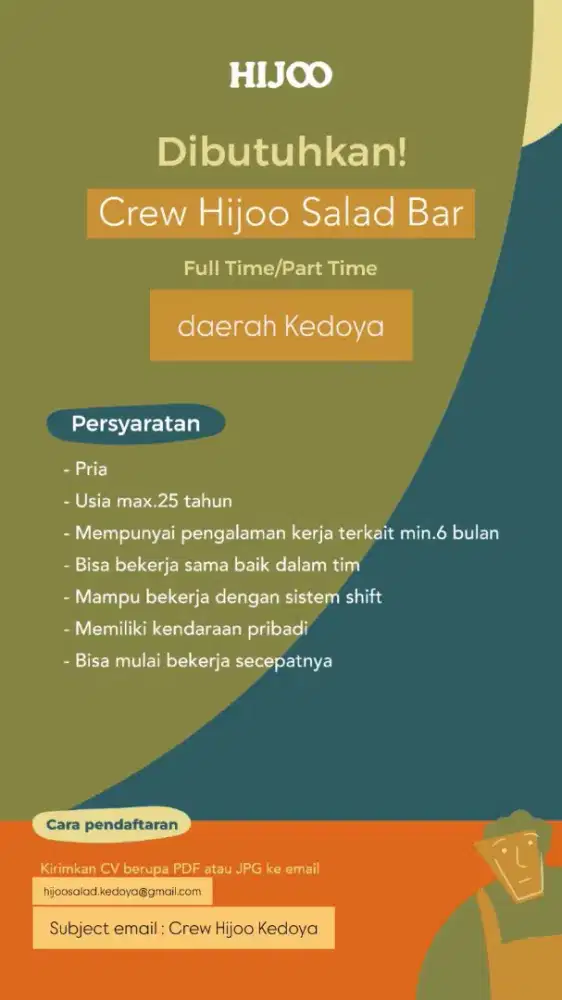 HIJOO

Dibutuhkan!

Crew Hijoo Salad Bar

Full Time/Part Time

daerah Kedoya

Persyaratan

- Pria
- Usia max.25 tahun
- Mempunyai pengalaman kerja terkait min.6 bulan
- Bisa bekerja sama baik dalam tim
- Mampu bekerja dengan sistem shift
- Memiliki kendaraan pribadi
- Bisa mulai bekerja secepatnya

Cara pendaftaran

Kirimkan CV berupa PDF atau JPG ke email

hijoosalad.kedoya@gmail.com

Subject email : Crew Hijoo Kedoya